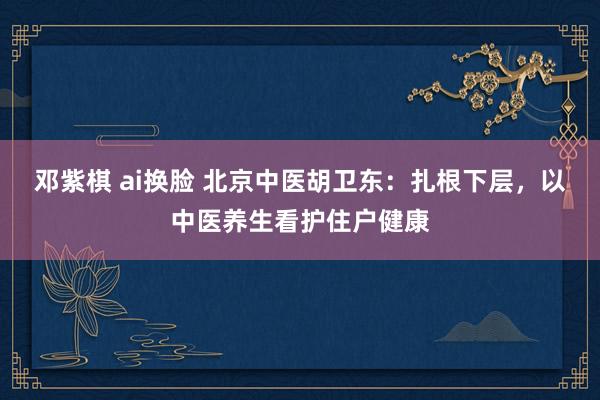 邓紫棋 ai换脸 北京中医胡卫东：扎根下层，以中医养生看护住户健康